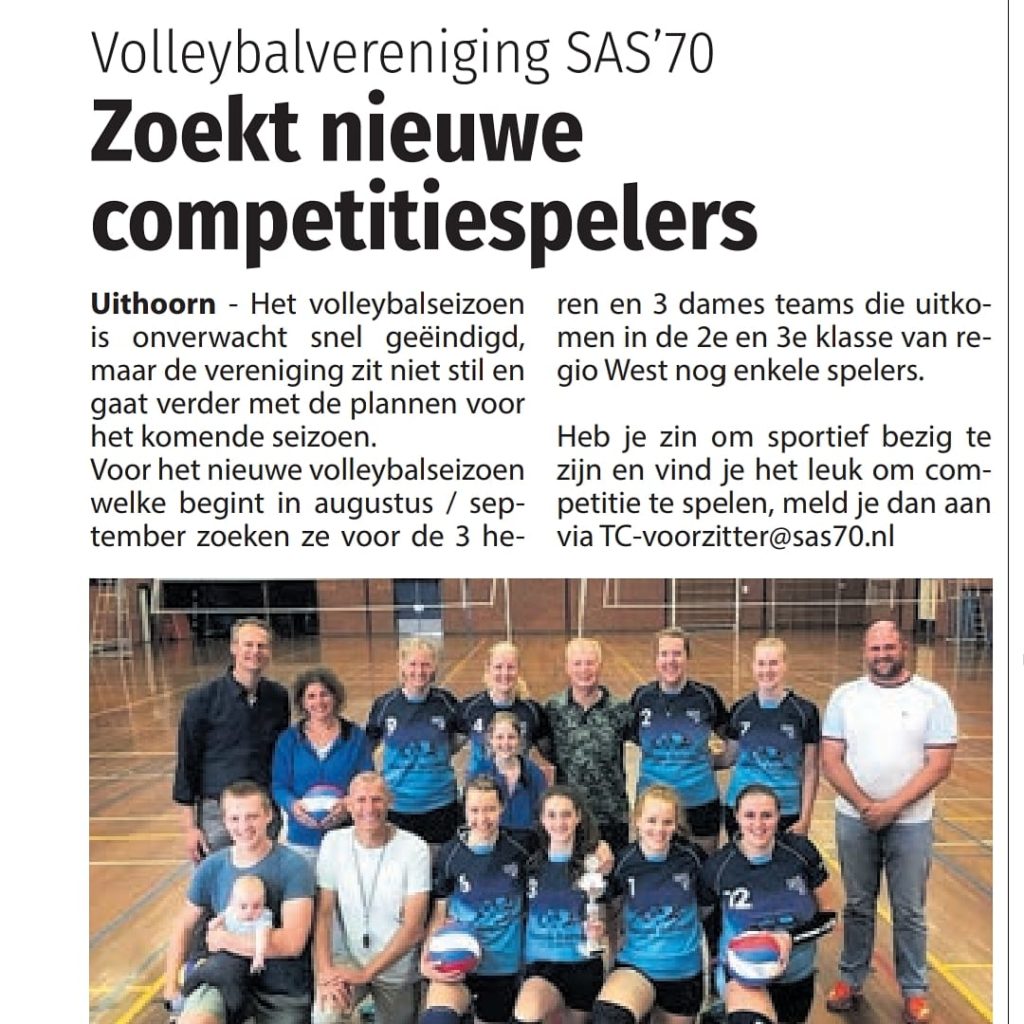 Volleybalvereniging SAS'70

Zoekt nieuwe competitiespelers

Uithoorn - Het volleybalseizoen is onverwacht snel geëindigd, maar de vereniging zit niet stil en gaat verder met de plannen voor het komende seizoen.
Voor het nieuwe volleybalseizoen welke begint in augustus / september zoeken ze voor de 3 heren en 3 dames teams die uitkomen in de 2e en 3e klasse van regio West nog enkele spelers.

Heb je zin om sportief bezig te zijn en vind je het leuk om competitie te spelen, meld je dan aan via TC-voorzitter@sas70.nl